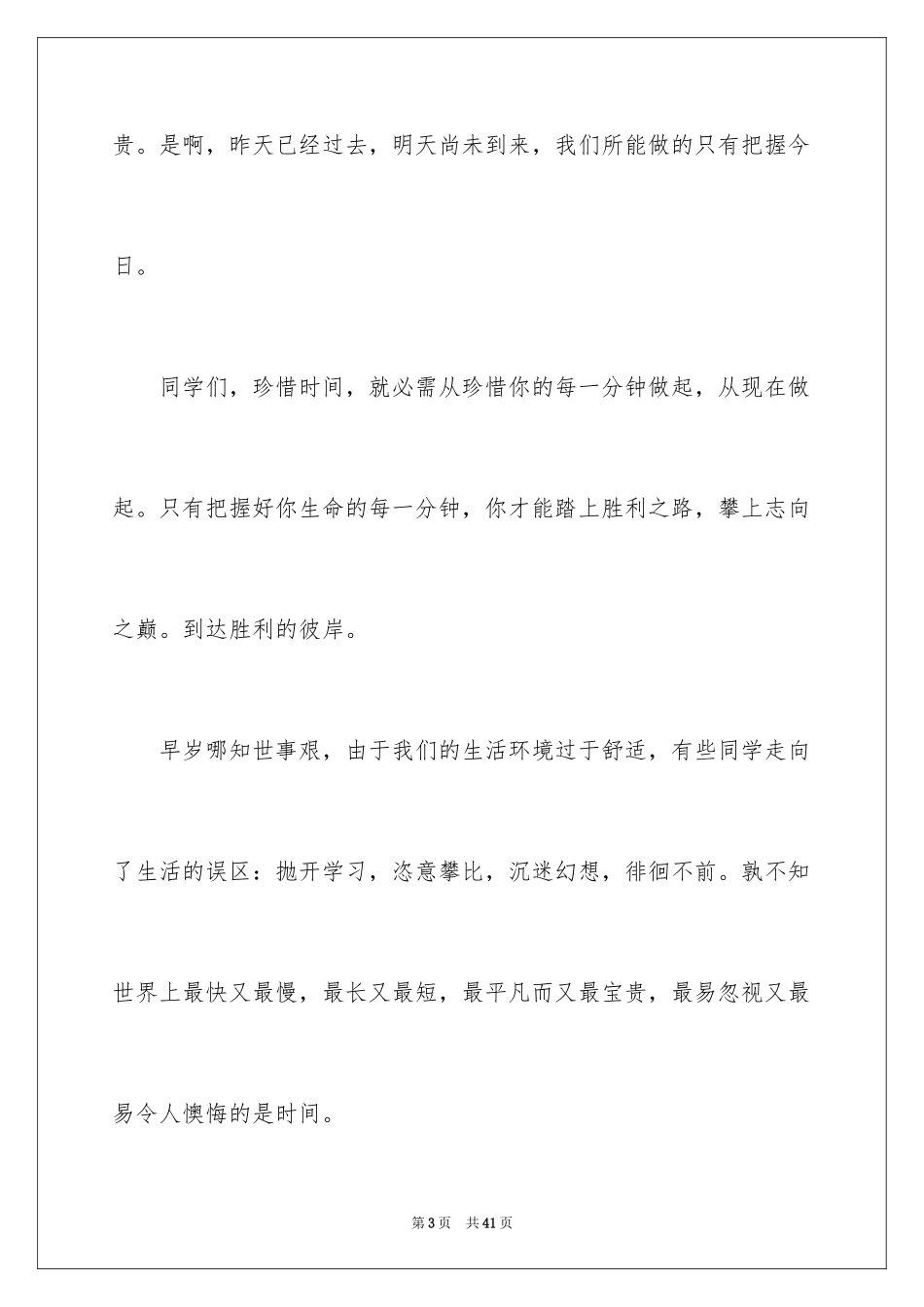 贵。是啊，昨天已经过去，明天尚未到来，我们所能做的只有把握今日。

同学们，珍惜时间，就必需从珍惜你的每一分钟做起，从现在做起。只有把握好你生命的每一分钟，你才能踏上胜利之路，攀上志向之巅。到达胜利的彼岸。

早岁哪知世事艰，由于我们的生活环境过于舒适，有些同学走向了生活的误区：抛开学习，恣意攀比，沉迷幻想，徘徊不前。孰不知世界上最快又最慢，最长又最短，最平凡而又最宝贵，最易忽视又最易令人懊悔的是时间。

第3页　共41页